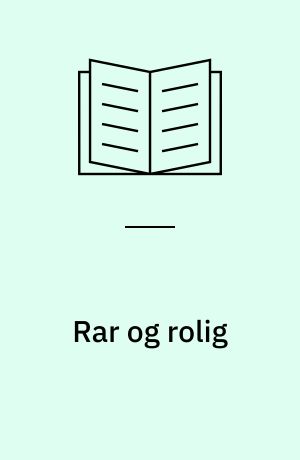 Rar og rolig